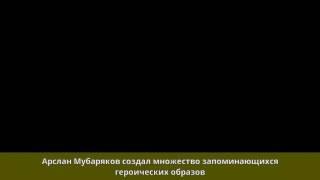 Арслан Мубаряков создал множество запоминающихся героических образов